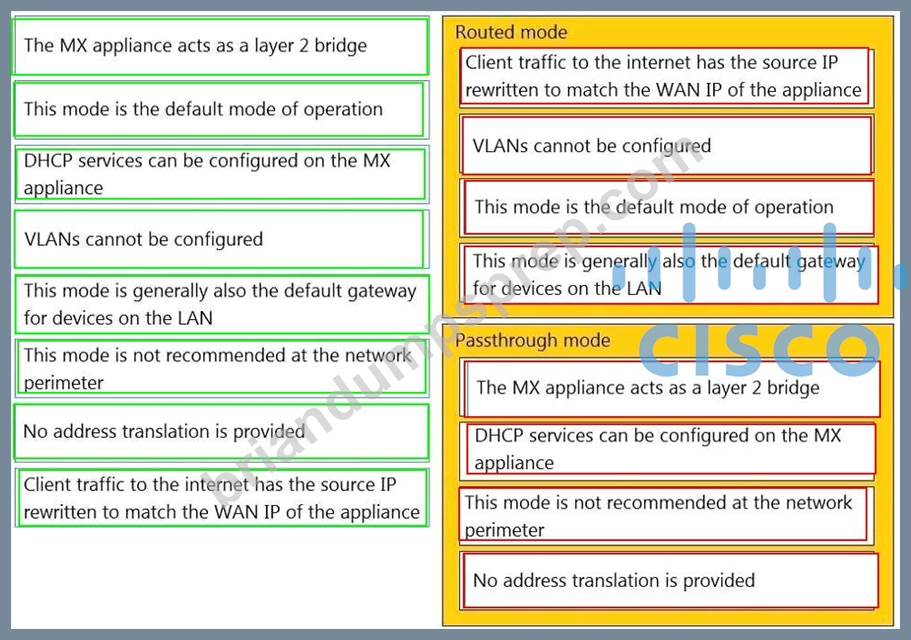 The MX appliance acts as a layer 2 bridge

This mode is the default mode of operation

DHCP services can be configured on the MX appliance

VLANs cannot be configured

This mode is generally also the default gateway for devices on the LAN

This mode is not recommended at the network perimeter

No address translation is provided

Client traffic to the internet has the source IP rewritten to match the WAN IP of the appliance

Routed mode

Client traffic to the internet has the source IP rewritten to match the WAN IP of the appliance

VLANs cannot be configured

This mode is the default mode of operation

This mode is generally also the default gateway for devices on the LAN

Passthrough mode

The MX appliance acts as a layer 2 bridge

DHCP services can be configured on the MX appliance

This mode is not recommended at the network perimeter

No address translation is provided

briandumpsprep.com

cisco